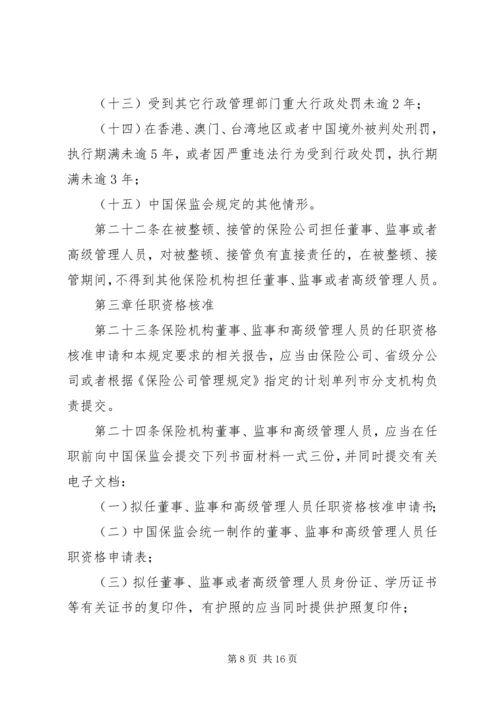 （十三）受到其它行政管理部门重大行政处罚未逾2年；

（十四）在香港、澳门、台湾地区或者中国境外被判处刑罚，执行期满未逾5年，或者因严重违法行为受到行政处罚，执行期满未逾3年；

（十五）中国保监会规定的其他情形。

第二十二条在被整顿、接管的保险公司担任董事、监事或者高级管理人员，对被整顿、接管负有直接责任的，在被整顿、接管期间，不得到其他保险机构担任董事、监事或者高级管理人员。

第三章任职资格核准

第二十三条保险机构董事、监事和高级管理人员的任职资格核准申请和本规定要求的相关报告，应当由保险公司、省级分公司或者根据《保险公司管理规定》指定的计划单列市分支机构负责提交。

第二十四条保险机构董事、监事和高级管理人员，应当在任职前向中国保监会提交下列书面材料一式三份，并同时提交有关电子文档：

（一）拟任董事、监事和高级管理人员任职资格核准申请书；

（二）中国保监会统一制作的董事、监事和高级管理人员任职资格申请表；

（三）拟任董事、监事或者高级管理人员身份证、学历证书等有关证书的复印件，有护照的应当同时提供护照复印件；

第8页 共16页